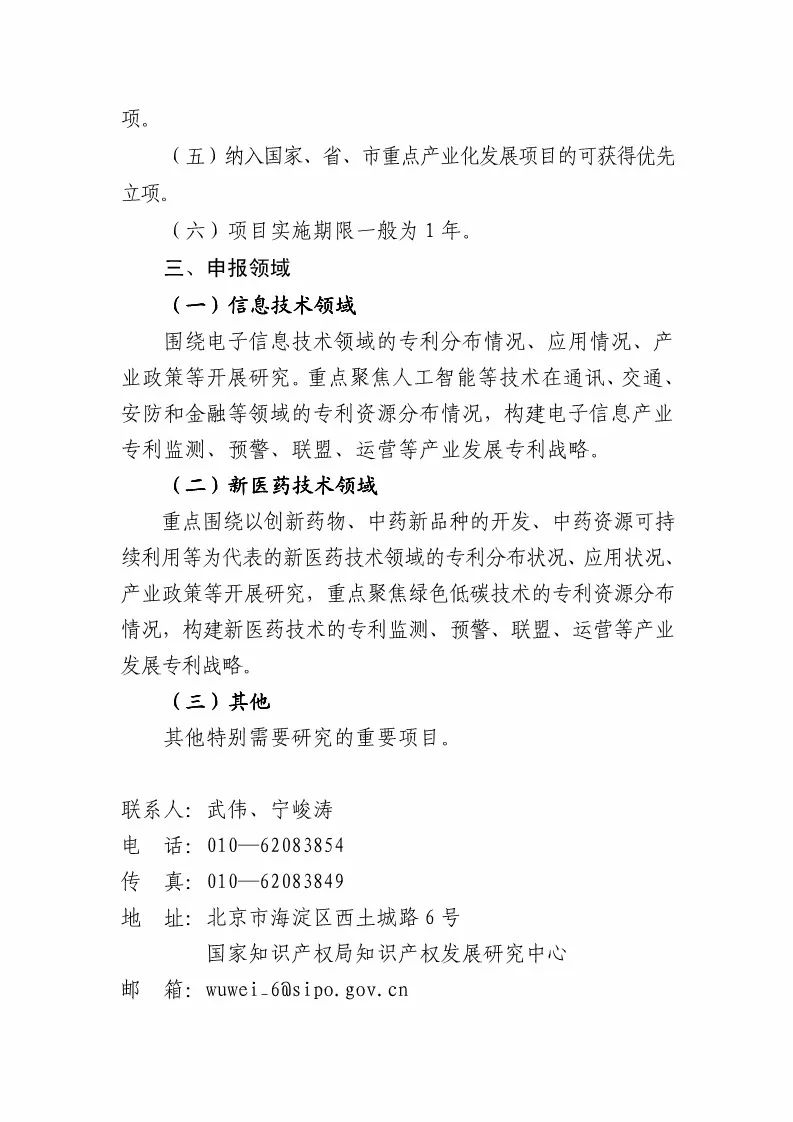 项。

（五）纳入国家、省、市重点产业化发展项目的可获得优先立项。

（六）项目实施期限一般为 1 年。

三、申报领域

（一）信息技术领域

围绕电子信息技术领域的专利分布情况、应用情况、产业政策等开展研究。重点聚焦人工智能等技术在通讯、交通、安防和金融等领域的专利资源分布情况，构建电子信息产业专利监测、预警、联盟、运营等产业发展专利战略。

（二）新医药技术领域

重点围绕以创新药物、中药新品种的开发、中药资源可持续利用等为代表的新医药技术领域的专利分布状况、应用状况、产业政策等开展研究，重点聚焦绿色低碳技术的专利资源分布情况，构建新医药技术的专利监测、预警、联盟、运营等产业发展专利战略。

（三）其他

其他特别需要研究的重要项目。

联系人：武伟、宁峻涛
电　话：010—62083854
传　真：010—62083849
地　址：北京市海淀区西土城路 6 号
国家知识产权局知识产权发展研究中心
邮　箱：wuwei_6@sipo.gov.cn